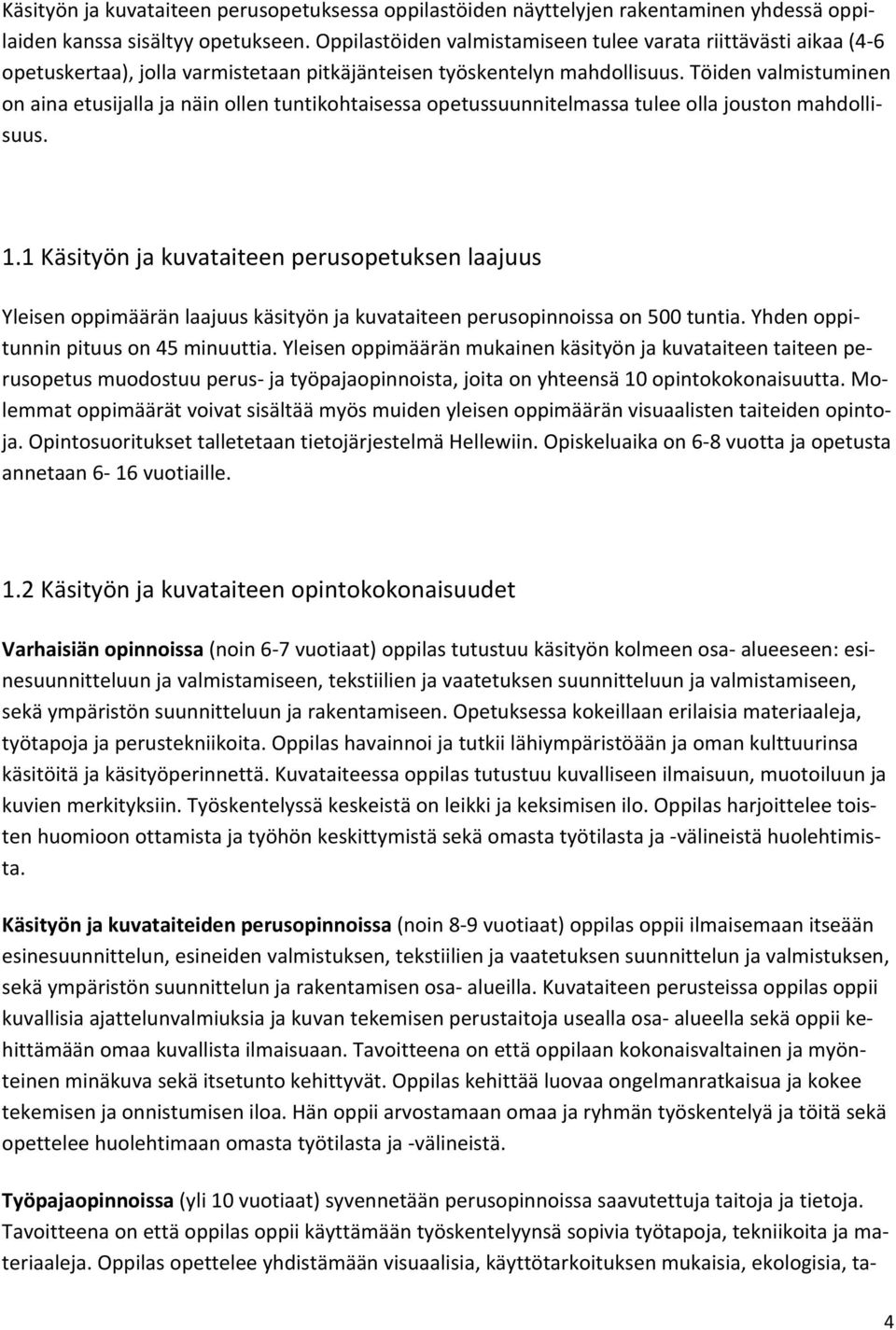 Käsityön ja kuvataiteen perusopetuksessa oppilastöiden näyttelyjen rakentaminen yhdessä oppilaiden kanssa sisältyy opetukseen. Oppilastöiden valmistamiseen tulee varata riittävästi aikaa (4-6 opetuskertaa), jolla varmistetaan pitkäjänteisen työskentelyn mahdollisuus. Töiden valmistuminen on aina etusijalla ja näin ollen tuntikohtaisessa opetussuunnitelmassa tulee olla jouston mahdollisuus.

1.1 Käsityön ja kuvataiteen perusopetuksen laajuus

Yleisen oppimäärän laajuus käsityön ja kuvataiteen perusopinnoissa on 500 tuntia. Yhden oppitunnin pituus on 45 minuuttia. Yleisen oppimäärän mukainen käsityön ja kuvataiteen taiteen perusopetus muodostuu perus- ja työpajaopinnoista, joita on yhteensä 10 opintokokonaisuutta. Molemmat oppimäärät voivat sisältää myös muiden yleisen oppimäärän visuaalisten taiteiden opintoja. Opintosuoritukset talletetaan tietojärjestelmä Hellewiin. Opiskeluaika on 6-8 vuotta ja opetusta annetaan 6- 16 vuotiaille.

1.2 Käsityön ja kuvataiteen opintokokonaisuudet

Varhaisiän opinnoissa (noin 6-7 vuotiaat) oppilas tutustuu käsityön kolmeen osa- alueeseen: esinesuunnitteluun ja valmistamiseen, tekstiilien ja vaatetuksen suunnitteluun ja valmistamiseen, sekä ympäristön suunnitteluun ja rakentamiseen. Opetuksessa kokeillaan erilaisia materiaaleja, työtapoja ja perustekniikoita. Oppilas havainnoi ja tutkii lähiympäristöään ja oman kulttuurinsa käsitöitä ja käsityöperinnettä. Kuvataiteessa oppilas tutustuu kuvalliseen ilmaisuun, muotoiluun ja kuvien merkityksiin. Työskentelyssä keskeistä on leikki ja keksimisen ilo. Oppilas harjoittelee toisten huomioon ottamista ja työhön keskittymistä sekä omasta työtilasta ja -välineistä huolehtimista.

Käsityön ja kuvataiteiden perusopinnoissa (noin 8-9 vuotiaat) oppilas oppii ilmaisemaan itseään esinesuunnittelun, esineiden valmistuksen, tekstiilien ja vaatetuksen suunnittelun ja valmistuksen, sekä ympäristön suunnittelun ja rakentamisen osa- alueilla. Kuvataiteen perusteissa oppilas oppii kuvallisia ajattelunvalmiuksia ja kuvan tekemisen perustaitoja usealla osa- alueella sekä oppii kehittämään omaa kuvallista ilmaisuaan. Tavoitteena on että oppilaan kokonaisvaltainen ja myönteinen minäkuva sekä itsetunto kehittyvät. Oppilas kehittää luovaa ongelmanratkaisua ja kokee tekemisen ja onnistumisen iloa. Hän oppii arvostamaan omaa ja ryhmän työskentelyä ja töitä sekä opettelee huolehtimaan omasta työtilasta ja -välineistä.

Työpajaopinnoissa (yli 10 vuotiaat) syvennetään perusopinnoissa saavutettuja taitoja ja tietoja. Tavoitteena on että oppilas oppii käyttämään työskentelyynsä sopivia työtapoja, tekniikoita ja materiaaleja. Oppilas opettelee yhdistämään visuaalisia, käyttötarkoituksen mukaisia, ekologisia, ta-

4